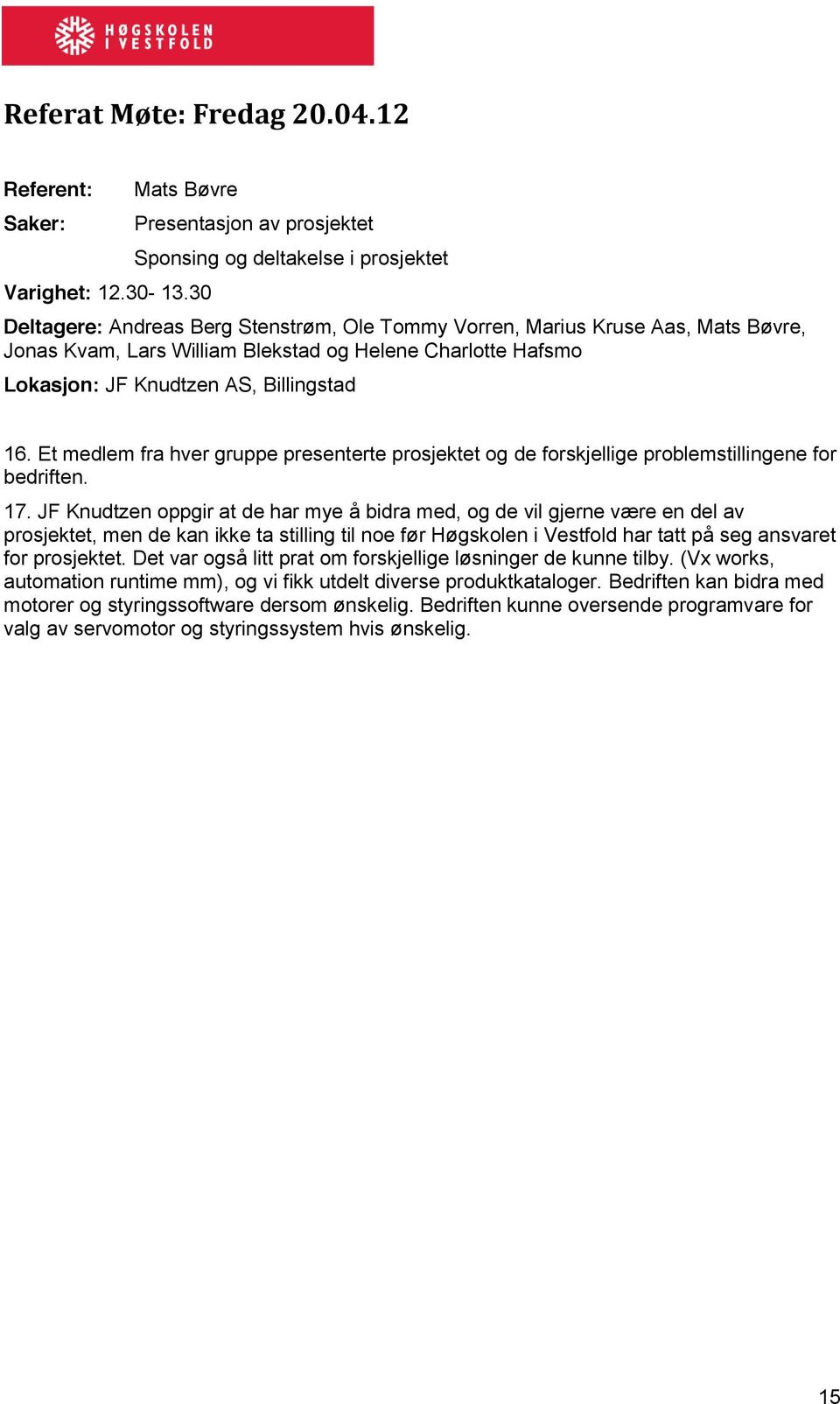 HØGSKOLEN I VESTFOLD

Referat Møte: Fredag 20.04.12

Referent: Mats Bøvre

Saker: Presentasjon av prosjektet

Sponsing og deltakelse i prosjektet

Varighet: 12.30- 13.30

Deltagere: Andreas Berg Stenstrøm, Ole Tommy Vorren, Marius Kruse Aas, Mats Bøvre, Jonas Kvam, Lars William Blekstad og Helene Charlotte Hafsmo

Lokasjon: JF Knudtzen AS, Billingstad

16. Et medlem fra hver gruppe presenterte prosjektet og de forskjellige problemstillingene for bedriften.

17. JF Knudtzen oppgir at de har mye å bidra med, og de vil gjerne være en del av prosjektet, men de kan ikke ta stilling til noe før Høgskolen i Vestfold har tatt på seg ansvaret for prosjektet. Det var også litt prat om forskjellige løsninger de kunne tilby. (Vx works, automation runtime mm), og vi fikk utdelt diverse produktkataloger. Bedriften kan bidra med motorer og styringssoftware dersom ønskelig. Bedriften kunne oversende programvare for valg av servomotor og styringssystem hvis ønskelig.

15